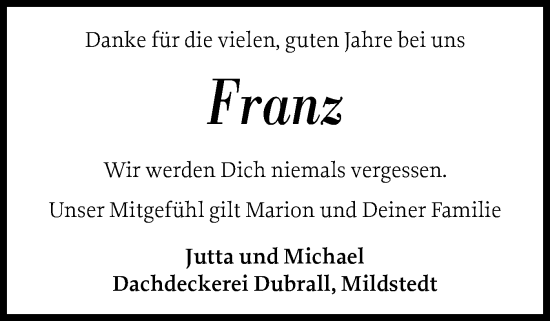 Danke für die vielen, guten Jahre bei uns

Franz

Wir werden Dich niemals vergessen.

Unser Mitgefühl gilt Marion und Deiner Familie

Jutta und Michael
Dachdeckerei Dubrall, Mildstedt